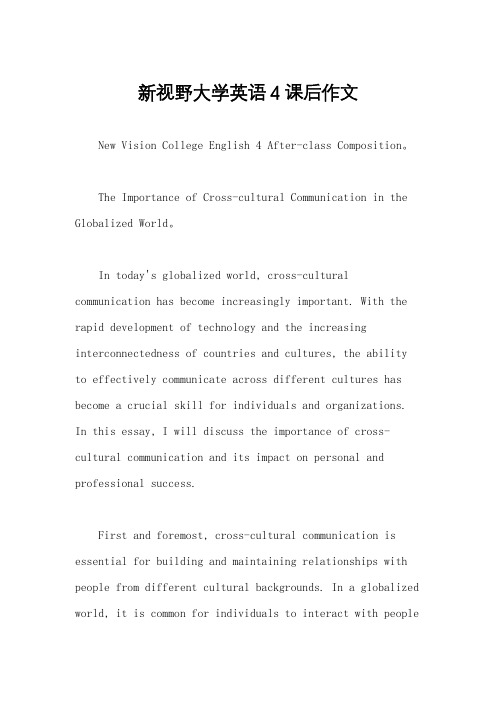 新视野大学英语4课后作文

New Vision College English 4 After-class Composition。

The Importance of Cross-cultural Communication in the Globalized World。

In today's globalized world, cross-cultural communication has become increasingly important. With the rapid development of technology and the increasing interconnectedness of countries and cultures, the ability to effectively communicate across different cultures has become a crucial skill for individuals and organizations. In this essay, I will discuss the importance of cross-cultural communication and its impact on personal and professional success.

First and foremost, cross-cultural communication is essential for building and maintaining relationships with people from different cultural backgrounds. In a globalized world, it is common for individuals to interact with people